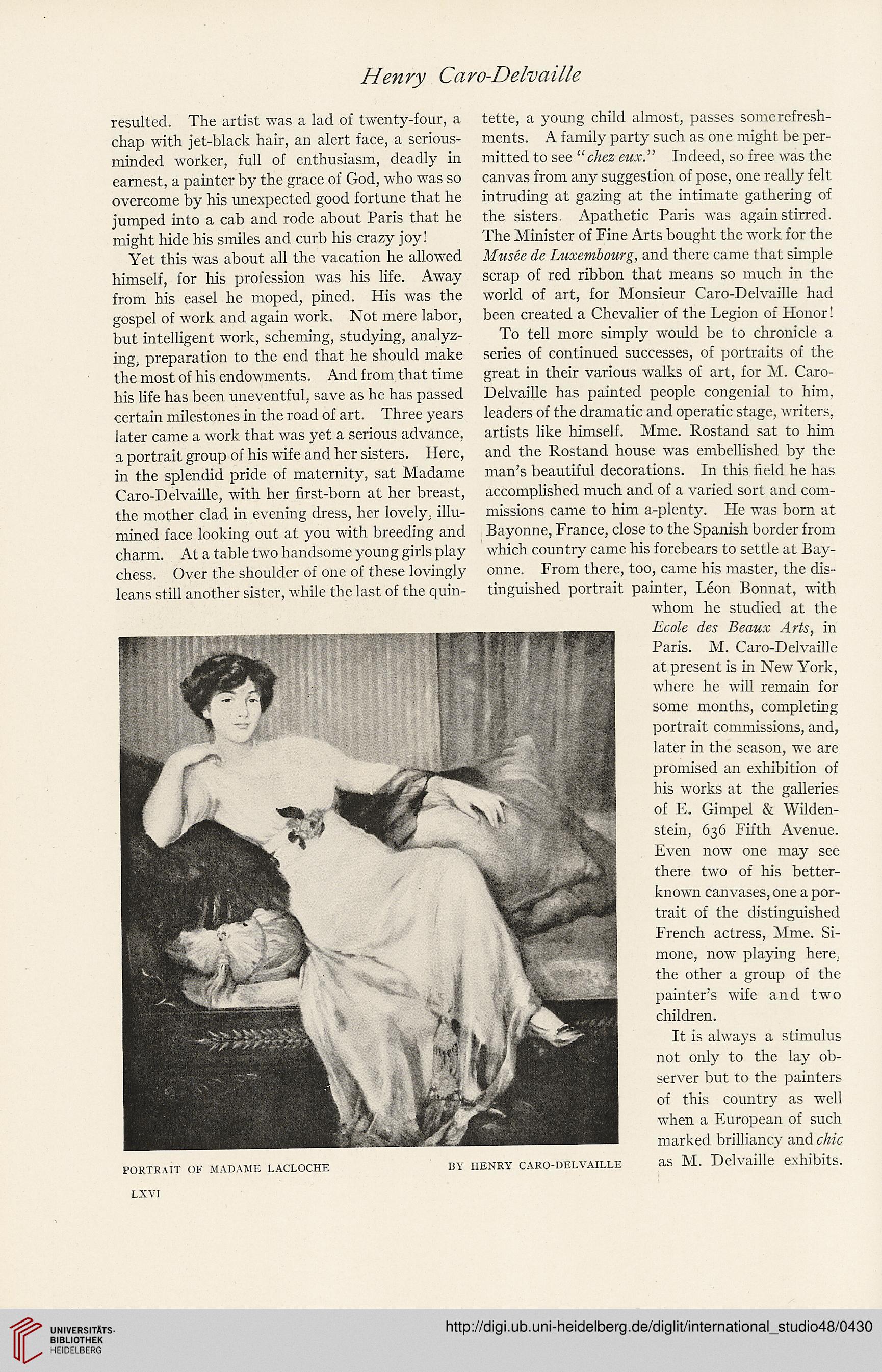 Henry Caro-Delvaille

resulted. The artist was a lad of twenty-four, a chap with jet-black hair, an alert face, a serious-minded worker, full of enthusiasm, deadly in earnest, a painter by the grace of God, who was so overcome by his unexpected good fortune that he jumped into a cab and rode about Paris that he might hide his smiles and curb his crazy joy!

Yet this was about all the vacation he allowed himself, for his profession was his life. Away from his easel he moped, pined. His was the gospel of work and again work. Not mere labor, but intelligent work, scheming, studying, analyzing, preparation to the end that he should make the most of his endowments. And from that time his life has been uneventful, save as he has passed certain milestones in the road of art. Three years later came a work that was yet a serious advance, a portrait group of his wife and her sisters. Here, in the splendid pride of maternity, sat Madame Caro-Delvaille, with her first-born at her breast, the mother clad in evening dress, her lovely, illumined face looking out at you with breeding and charm. At a table two handsome young girls play chess. Over the shoulder of one of these lovingly leans still another sister, while the last of the quintette, a young child almost, passes some refreshments. A family party such as one might be permitted to see "chez eux." Indeed, so free was the canvas from any suggestion of pose, one really felt intruding at gazing at the intimate gathering of the sisters. Apathetic Paris was again stirred. The Minister of Fine Arts bought the work for the Musée de Luxembourg, and there came that simple scrap of red ribbon that means so much in the world of art, for Monsieur Caro-Delvaille had been created a Chevalier of the Legion of Honor!

To tell more simply would be to chronicle a series of continued successes, of portraits of the great in their various walks of art, for M. Caro-Delvaille has painted people congenial to him, leaders of the dramatic and operatic stage, writers, artists like himself. Mme. Rostand sat to him and the Rostand house was embellished by the man's beautiful decorations. In this field he has accomplished much and of a varied sort and commissions came to him a-plenty. He was born at Bayonne, France, close to the Spanish border from which country came his forebears to settle at Bayonne. From there, too, came his master, the distinguished portrait painter, Léon Bonnat, with whom he studied at the Ecole des Beaux Arts, in Paris. M. Caro-Delvaille at present is in New York, where he will remain for some months, completing portrait commissions, and, later in the season, we are promised an exhibition of his works at the galleries of E. Gimpel & Wildenstein, 636 Fifth Avenue. Even now one may see there two of his better-known canvases, one a portrait of the distinguished French actress, Mme. Simone, now playing here, the other a group of the painter's wife and two children.

It is always a stimulus not only to the lay observer but to the painters of this country as well when a European of such marked brilliancy and chic as M. Delvaille exhibits.

PORTRAIT OF MADAME LACLOCHE BY HENRY CARO-DELVAILLE

LXVI

UNIVERSITÄTS-BIBLIOTHEK HEIDELBERG

http://digi.ub.uni-heidelberg.de/diglit/international_studio48/0430